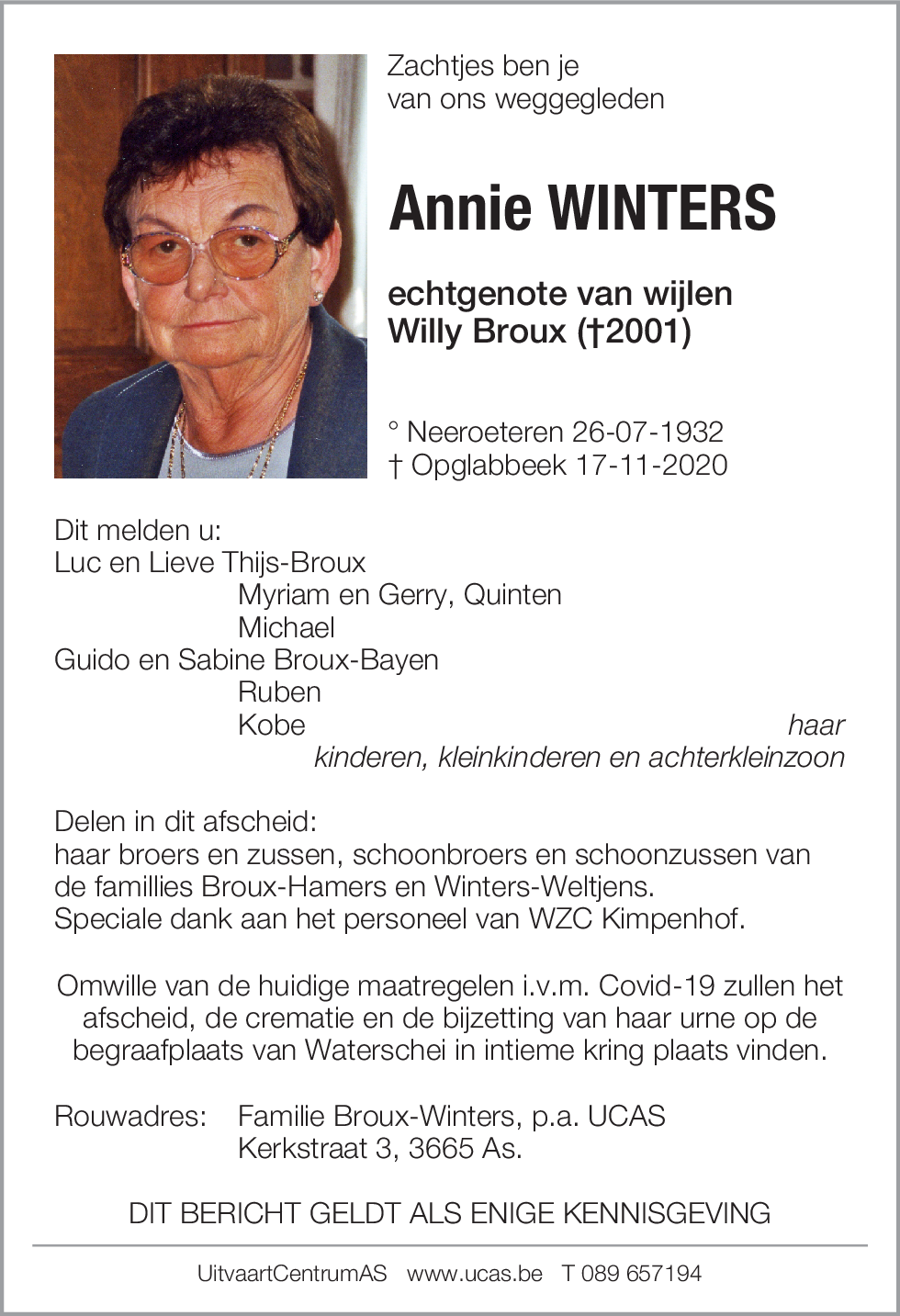 Zachtjes ben je
van ons weggegleden

Annie WINTERS

echtgenote van wijlen
Willy Broux (†2001)

° Neeroeteren 26-07-1932
† Opglabbeek 17-11-2020

Dit melden u:
Luc en Lieve Thijs-Broux
Myriam en Gerry, Quinten
Michael
Guido en Sabine Broux-Bayen
Ruben
Kobe
haar kinderen, kleinkinderen en achterkleinzoon

Delen in dit afscheid:
haar broers en zussen, schoonbroers en schoonzussen van de famillies Broux-Hamers en Winters-Weltjens.
Speciale dank aan het personeel van WZC Kimpenhof.

Omwille van de huidige maatregelen i.v.m. Covid-19 zullen het afscheid, de crematie en de bijzetting van haar urne op de begraafplaats van Waterschei in intieme kring plaats vinden.

Rouwadres: Familie Broux-Winters, p.a. UCAS
Kerkstraat 3, 3665 As.

DIT BERICHT GELDT ALS ENIGE KENNISGEVING

UitvaartCentrumAS www.ucas.be T 089 657194